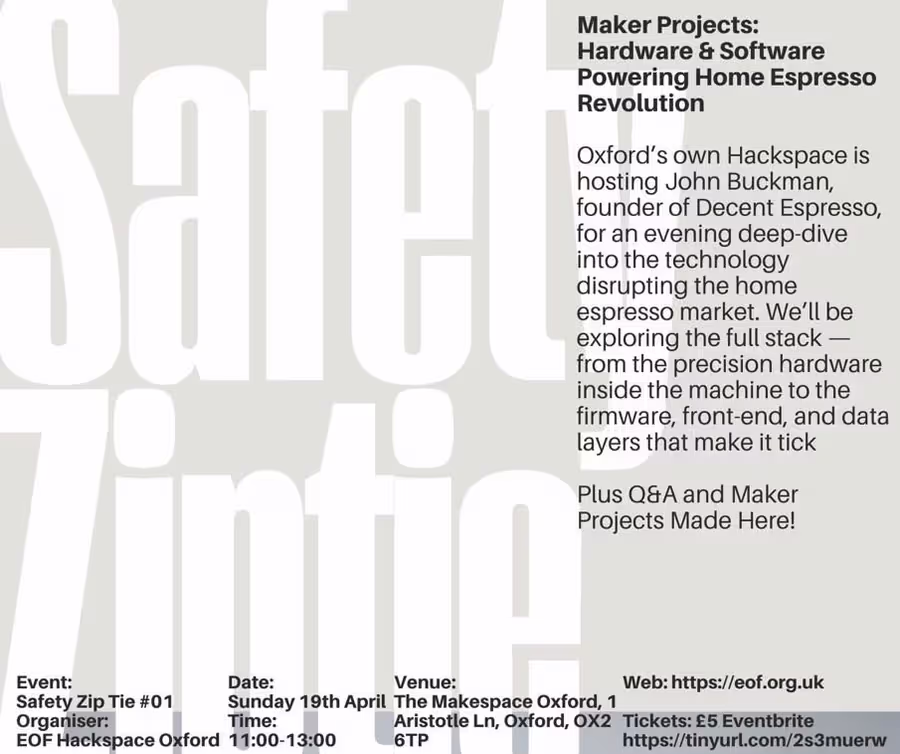 Safety Ziptie

Maker Projects: Hardware & Software Powering Home Espresso Revolution

Oxford's own Hackspace is hosting John Buckman, founder of Decent Espresso, for an evening deep-dive into the technology disrupting the home espresso market. We'll be exploring the full stack — from the precision hardware inside the machine to the firmware, front-end, and data layers that make it tick

Plus Q&A and Maker Projects Made Here!

Event:
Safety Zip Tie #01
Organiser:
EOF Hackspace Oxford

Date:
Sunday 19th April
Time:
11:00-13:00

Venue:
The Makespace Oxford, 1 Aristotle Ln, Oxford, OX2 6TP

Web: https://eof.org.uk

Tickets: £5 Eventbrite
https://tinyurl.com/2s3muerw